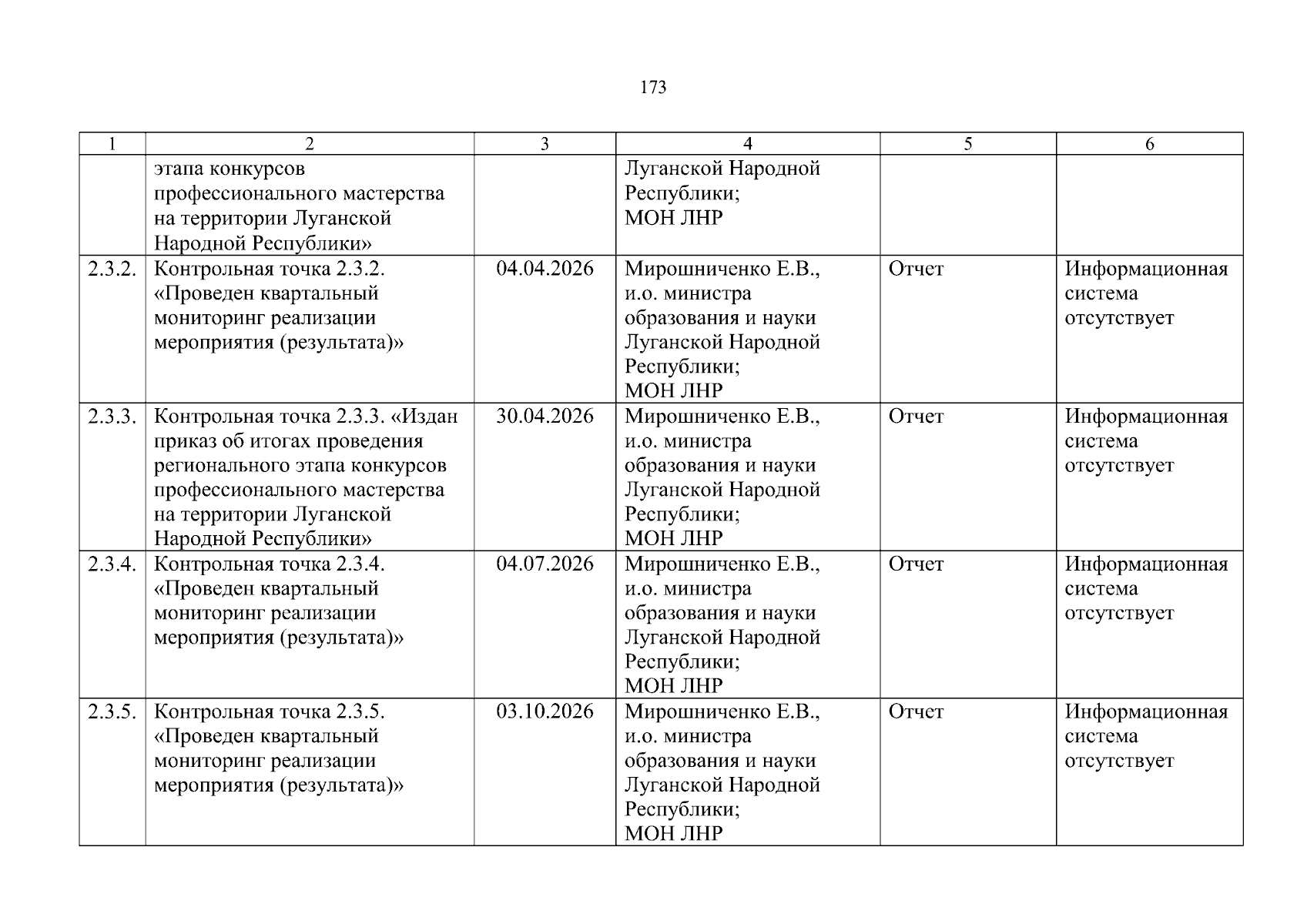 173

| 1 | 2 | 3 | 4 | 5 | 6 |
|---|---|---|---|---|---|
| | этапа конкурсов профессионального мастерства на территории Луганской Народной Республики» | | Луганской Народной Республики; МОН ЛНР | | |
| 2.3.2. | Контрольная точка 2.3.2. «Проведен квартальный мониторинг реализации мероприятия (результата)» | 04.04.2026 | Мирошниченко Е.В., и.о. министра образования и науки Луганской Народной Республики; МОН ЛНР | Отчет | Информационная система отсутствует |
| 2.3.3. | Контрольная точка 2.3.3. «Издан приказ об итогах проведения регионального этапа конкурсов профессионального мастерства на территории Луганской Народной Республики» | 30.04.2026 | Мирошниченко Е.В., и.о. министра образования и науки Луганской Народной Республики; МОН ЛНР | Отчет | Информационная система отсутствует |
| 2.3.4. | Контрольная точка 2.3.4. «Проведен квартальный мониторинг реализации мероприятия (результата)» | 04.07.2026 | Мирошниченко Е.В., и.о. министра образования и науки Луганской Народной Республики; МОН ЛНР | Отчет | Информационная система отсутствует |
| 2.3.5. | Контрольная точка 2.3.5. «Проведен квартальный мониторинг реализации мероприятия (результата)» | 03.10.2026 | Мирошниченко Е.В., и.о. министра образования и науки Луганской Народной Республики; МОН ЛНР | Отчет | Информационная система отсутствует |